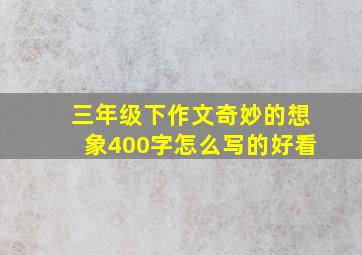 三年级下作文奇妙的想象400字怎么写的好看